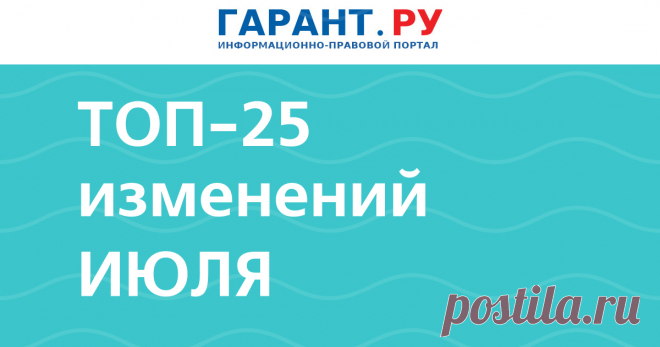 ГАРАНТ.РУ
ИНФОРМАЦИОННО-ПРАВОВОЙ ПОРТАЛ

ТОП–25 изменений ИЮЛЯ

postila.ru